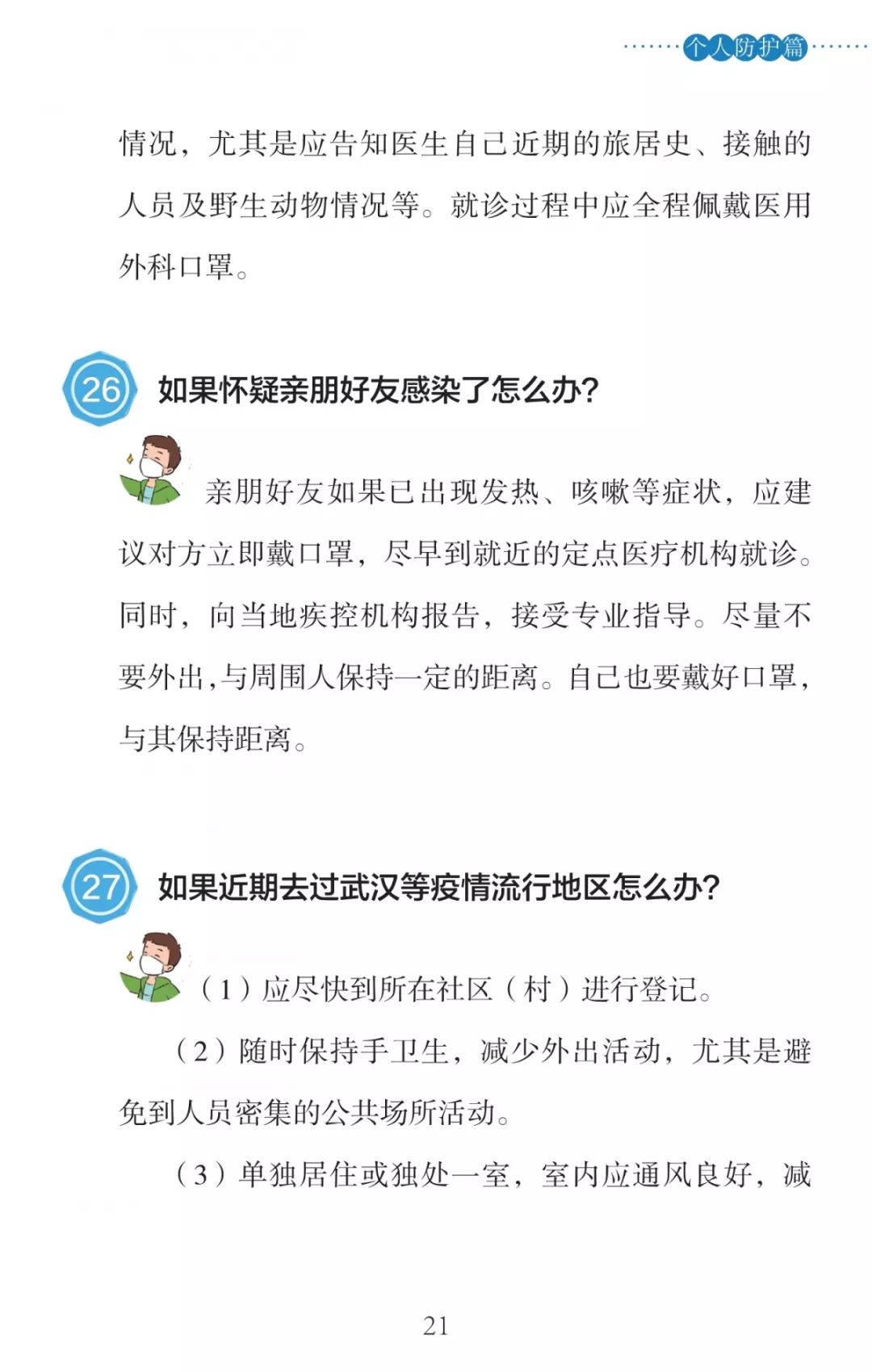 个人防护篇

情况，尤其是应告知医生自己近期的旅居史、接触的人员及野生动物情况等。就诊过程中应全程佩戴医用外科口罩。

26 如果怀疑亲朋好友感染了怎么办?

亲朋好友如果已出现发热、咳嗽等症状，应建议对方立即戴口罩，尽早到就近的定点医疗机构就诊。同时，向当地疾控机构报告，接受专业指导。尽量不要外出,与周围人保持一定的距离。自己也要戴好口罩，与其保持距离。

27 如果近期去过武汉等疫情流行地区怎么办?

（1）应尽快到所在社区（村）进行登记。

（2）随时保持手卫生，减少外出活动，尤其是避免到人员密集的公共场所活动。

（3）单独居住或独处一室，室内应通风良好，减

21